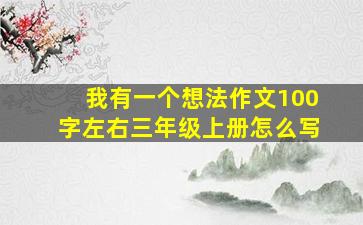 我有一个想法作文100字左右三年级上册怎么写